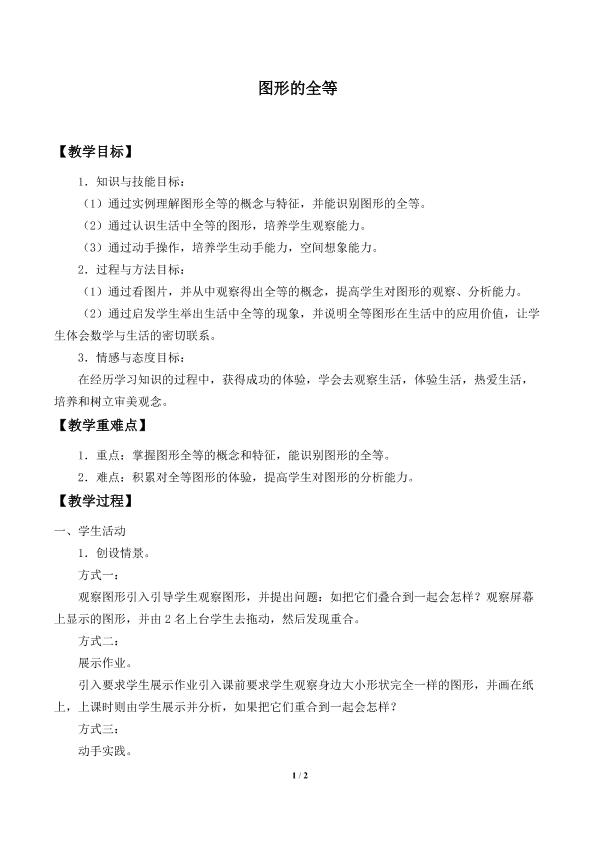 图形的全等

【教学目标】

1．知识与技能目标：

（1）通过实例理解图形全等的概念与特征，并能识别图形的全等。

（2）通过认识生活中全等的图形，培养学生观察能力。

（3）通过动手操作，培养学生动手能力，空间想象能力。

2．过程与方法目标：

（1）通过看图片，并从中观察得出全等的概念，提高学生对图形的观察、分析能力。

（2）通过启发学生举出生活中全等的现象，并说明全等图形在生活中的应用价值，让学生体会数学与生活的密切联系。

3．情感与态度目标：

在经历学习知识的过程中，获得成功的体验，学会去观察生活，体验生活，热爱生活，培养和树立审美观念。

【教学重难点】

1．重点：掌握图形全等的概念和特征，能识别图形的全等。

2．难点：积累对全等图形的体验，提高学生对图形的分析能力。

【教学过程】

一、学生活动

1．创设情景。

方式一：

观察图形引入引导学生观察图形，并提出问题：如把它们叠合到一起会怎样？观察屏幕上显示的图形，并由2名上台学生去拖动，然后发现重合。

方式二：

展示作业。

引入要求学生展示作业引入课前要求学生观察身边大小形状完全一样的图形，并画在纸上，上课时则由学生展示并分析，如果把它们重合到一起会怎样？

方式三：

动手实践。

1 / 2